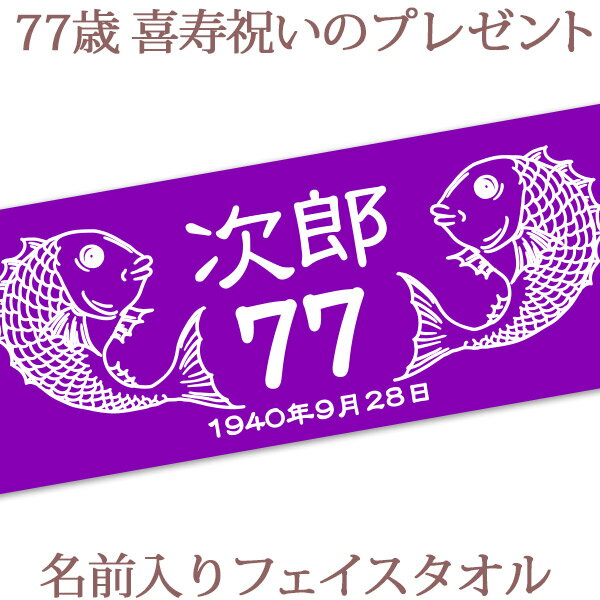 77歳 喜寿祝いのプレゼント

次郎
77
1940年9月28日

名前入りフェイスタオル